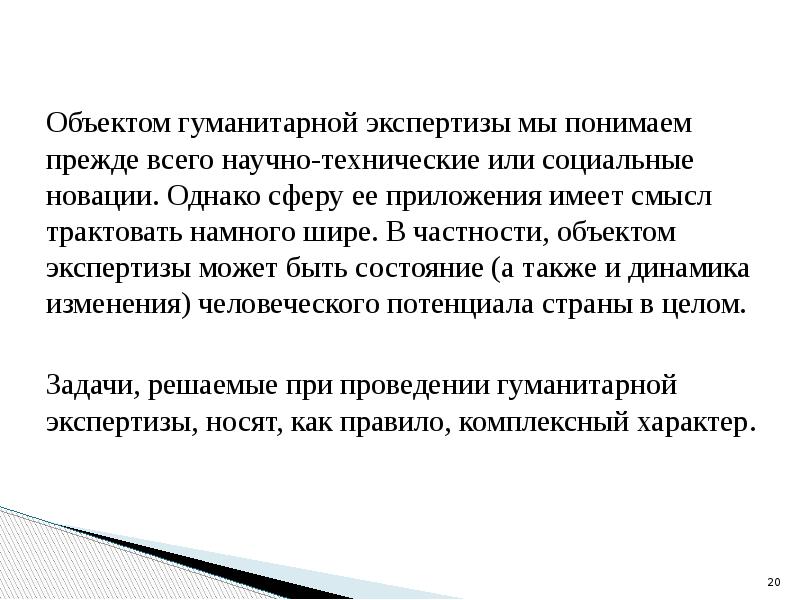 Объектом гуманитарной экспертизы мы понимаем прежде всего научно-технические или социальные новации. Однако сферу ее приложения имеет смысл трактовать намного шире. В частности, объектом экспертизы может быть состояние (а также и динамика изменения) человеческого потенциала страны в целом.

Задачи, решаемые при проведении гуманитарной экспертизы, носят, как правило, комплексный характер.

20